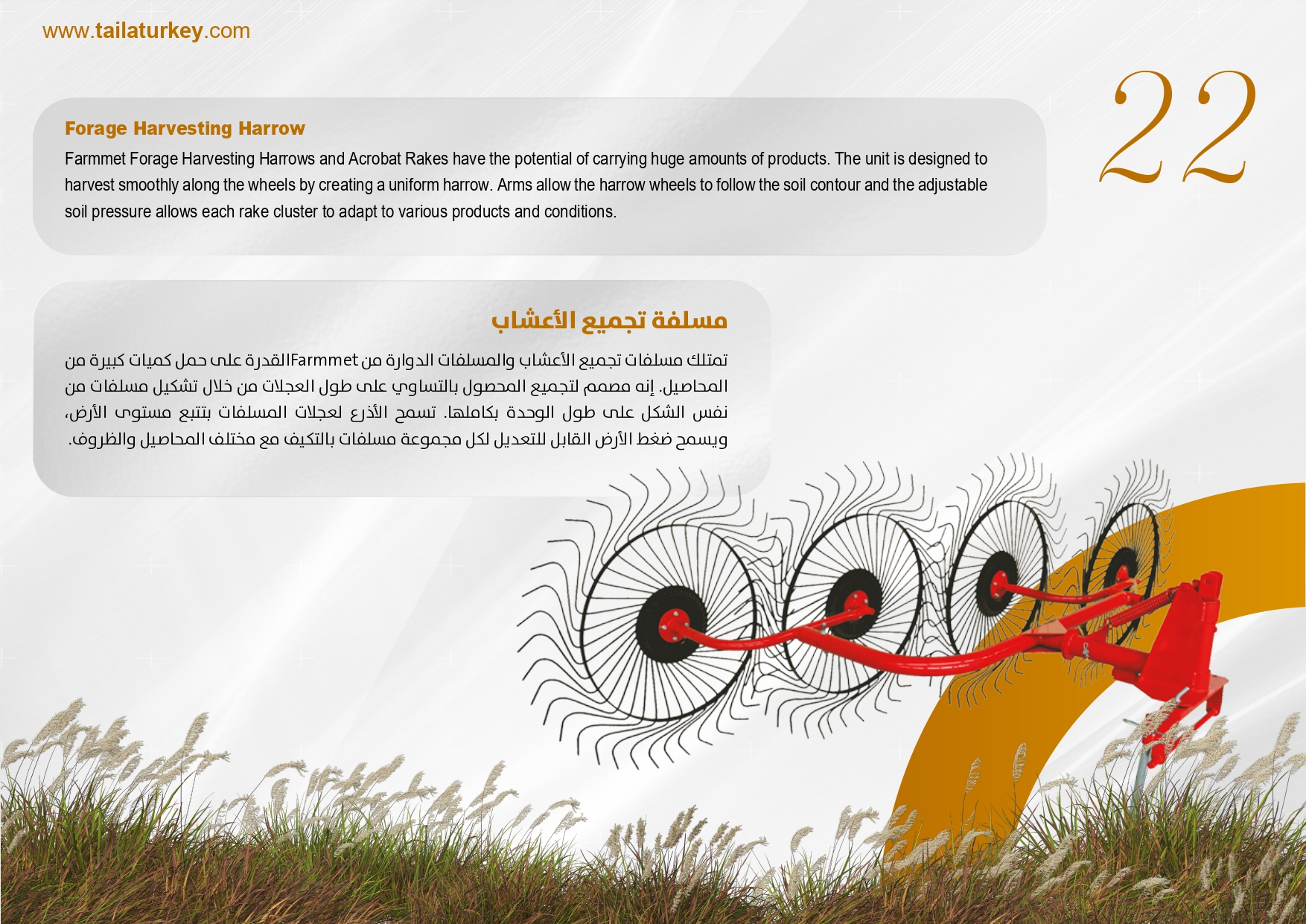 www.tailaturkey.com

22

Forage Harvesting Harrow

Farmmet Forage Harvesting Harrows and Acrobat Rakes have the potential of carrying huge amounts of products. The unit is designed to harvest smoothly along the wheels by creating a uniform harrow. Arms allow the harrow wheels to follow the soil contour and the adjustable soil pressure allows each rake cluster to adapt to various products and conditions.

مسلفة تجميع الأعشاب

تمتلك مسلفات تجميع الأعشاب والمسلفات الدوارة من Farmmetالقدرة على حمل كميات كبيرة من المحاصيل. إنه مصمم لتجميع المحصول بالتساوي على طول العجلات من خلال تشكيل مسلفات من نفس الشكل على طول الوحدة بكاملها. تسمح الأذرع لعجلات المسلفات بتتبع مستوى الأرض، ويسمح ضغط الأرض القابل للتعديل لكل مجموعة مسلفات بالتكيف مع مختلف المحاصيل والظروف.